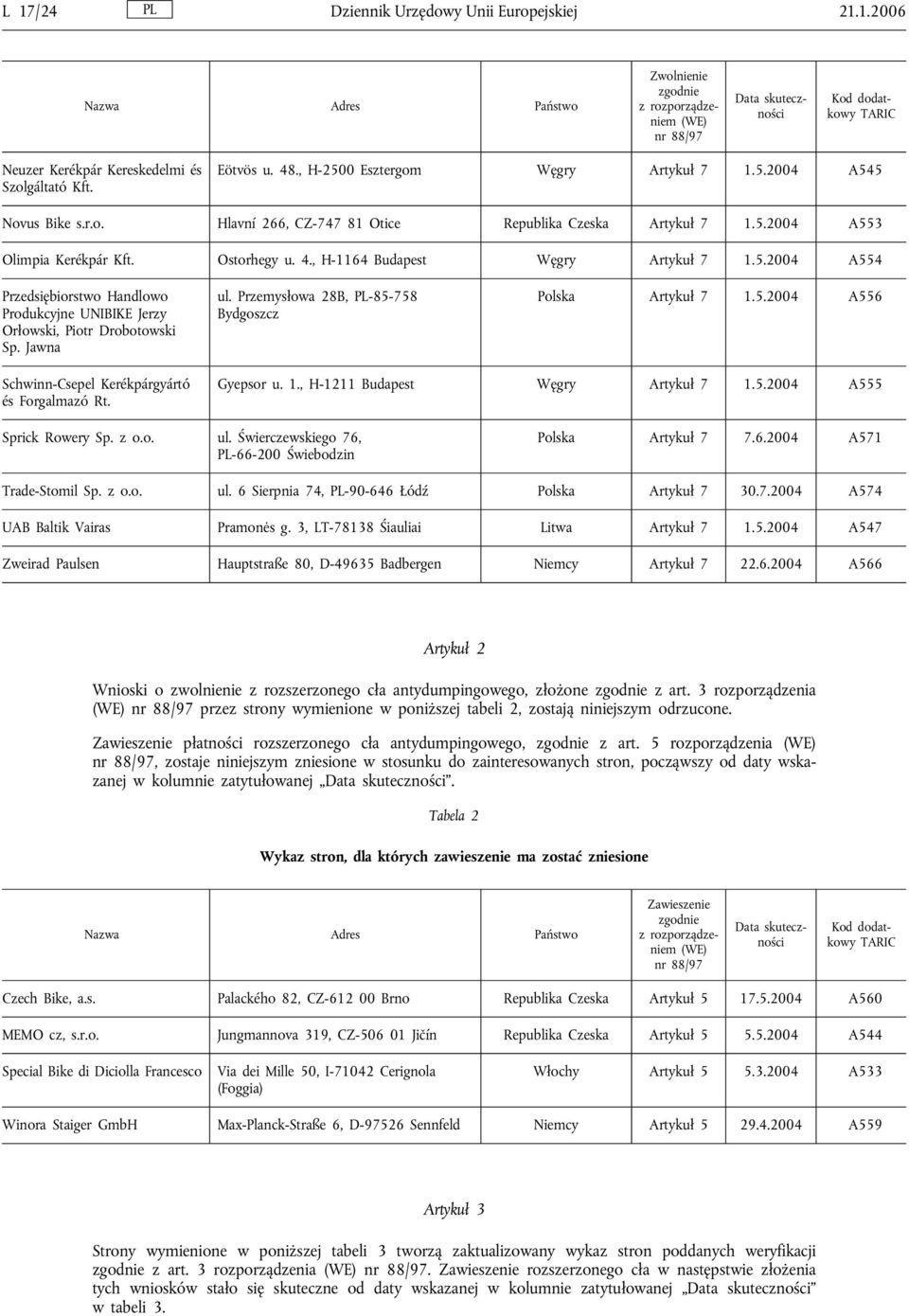 L 17/24 PL Dziennik Urzędowy Unii Europejskiej 21.1.2006

| Nazwa | Adres | Państwo | Zwolnienie zgodnie z rozporządzeniem (WE) nr 88/97 | Data skuteczności | Kod dodatkowy TARIC |
|---|---|---|---|---|---|
| Neuzer Kerékpár Kereskedelmi és Szolgáltató Kft. | Eötvös u. 48., H-2500 Esztergom | Węgry | Artykuł 7 | 1.5.2004 | A545 |
| Novus Bike s.r.o. | Hlavní 266, CZ-747 81 Otice | Republika Czeska | Artykuł 7 | 1.5.2004 | A553 |
| Olimpia Kerékpár Kft. | Ostorhegy u. 4., H-1164 Budapest | Węgry | Artykuł 7 | 1.5.2004 | A554 |
| Przedsiębiorstwo Handlowo Produkcyjne UNIBIKE Jerzy Orłowski, Piotr Drobotowski Sp. Jawna | ul. Przemysłowa 28B, PL-85-758 Bydgoszcz | Polska | Artykuł 7 | 1.5.2004 | A556 |
| Schwinn-Csepel Kerékpárgyártó és Forgalmazó Rt. | Gyepsor u. 1., H-1211 Budapest | Węgry | Artykuł 7 | 1.5.2004 | A555 |
| Sprick Rowery Sp. z o.o. | ul. Świerczewskiego 76, PL-66-200 Świebodzin | Polska | Artykuł 7 | 7.6.2004 | A571 |
| Trade-Stomil Sp. z o.o. | ul. 6 Sierpnia 74, PL-90-646 Łódź | Polska | Artykuł 7 | 30.7.2004 | A574 |
| UAB Baltik Vairas | Pramonės g. 3, LT-78138 Šiauliai | Litwa | Artykuł 7 | 1.5.2004 | A547 |
| Zweirad Paulsen | Hauptstraße 80, D-49635 Badbergen | Niemcy | Artykuł 7 | 22.6.2004 | A566 |

Artykuł 2

Wnioski o zwolnienie z rozszerzonego cła antydumpingowego, złożone zgodnie z art. 3 rozporządzenia (WE) nr 88/97 przez strony wymienione w poniższej tabeli 2, zostają niniejszym odrzucone.

Zawieszenie płatności rozszerzonego cła antydumpingowego, zgodnie z art. 5 rozporządzenia (WE) nr 88/97, zostaje niniejszym zniesione w stosunku do zainteresowanych stron, począwszy od daty wskazanej w kolumnie zatytułowanej „Data skuteczności”.

Tabela 2

Wykaz stron, dla których zawieszenie ma zostać zniesione

| Nazwa | Adres | Państwo | Zawieszenie zgodnie z rozporządzeniem (WE) nr 88/97 | Data skuteczności | Kod dodatkowy TARIC |
|---|---|---|---|---|---|
| Czech Bike, a.s. | Palackého 82, CZ-612 00 Brno | Republika Czeska | Artykuł 5 | 17.5.2004 | A560 |
| MEMO cz, s.r.o. | Jungmannova 319, CZ-506 01 Jičín | Republika Czeska | Artykuł 5 | 5.5.2004 | A544 |
| Special Bike di Diciolla Francesco | Via dei Mille 50, I-71042 Cerignola (Foggia) | Włochy | Artykuł 5 | 5.3.2004 | A533 |
| Winora Staiger GmbH | Max-Planck-Straße 6, D-97526 Sennfeld | Niemcy | Artykuł 5 | 29.4.2004 | A559 |

Artykuł 3

Strony wymienione w poniższej tabeli 3 tworzą zaktualizowany wykaz stron poddanych weryfikacji zgodnie z art. 3 rozporządzenia (WE) nr 88/97. Zawieszenie rozszerzonego cła w następstwie złożenia tych wniosków stało się skuteczne od daty wskazanej w kolumnie zatytułowanej „Data skuteczności” w tabeli 3.